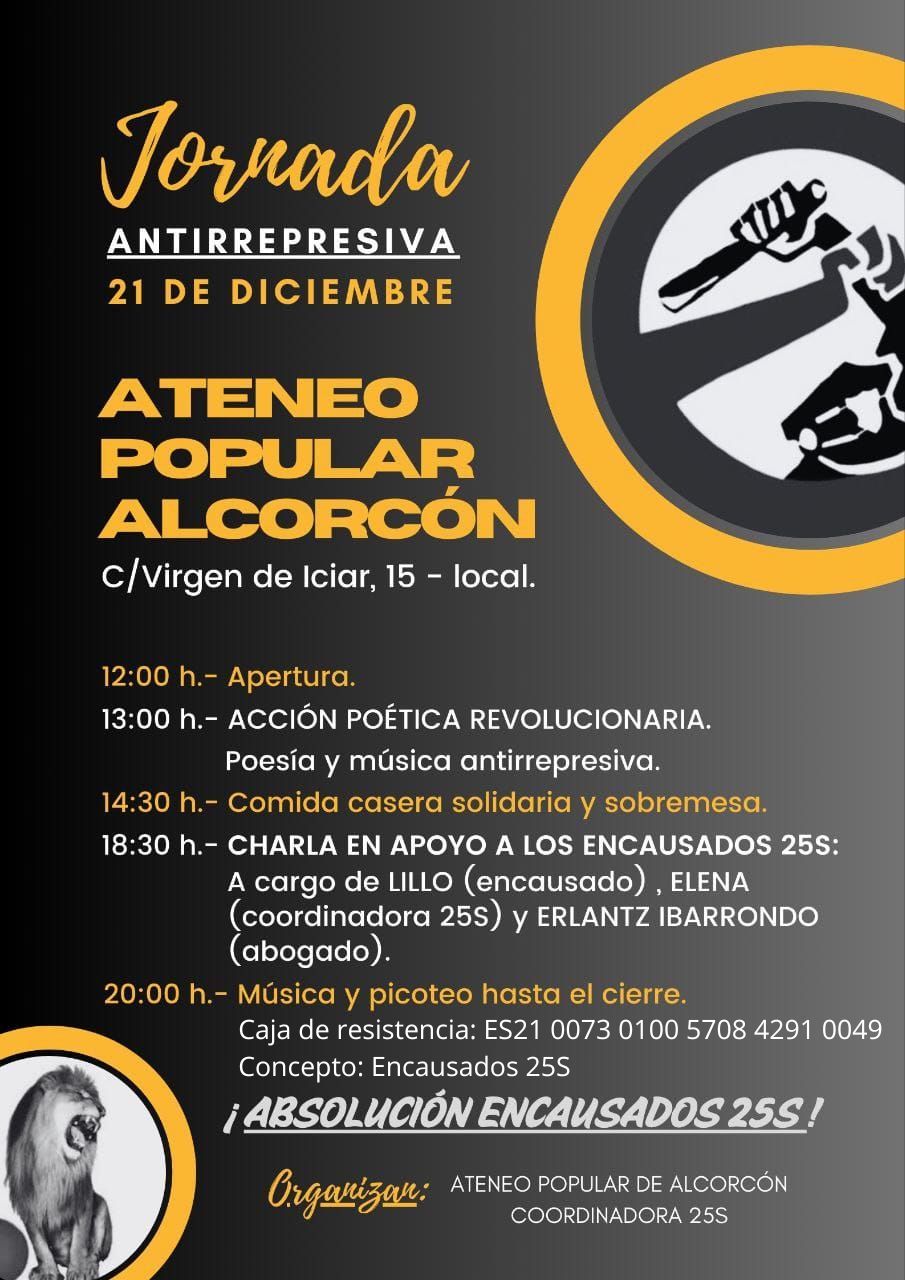 Jornada
ANTIRREPRESIVA
21 DE DICIEMBRE

ATENEO
POPULAR
ALCORCÓN
C/Virgen de Iciar, 15 - local.

12:00 h.- Apertura.
13:00 h.- ACCIÓN POÉTICA REVOLUCIONARIA.
Poesía y música antirrepresiva.
14:30 h.- Comida casera solidaria y sobremesa.
18:30 h.- CHARLA EN APOYO A LOS ENCAUSADOS 25S:
A cargo de LILLO (encausado) , ELENA (coordinadora 25S) y ERLANTZ IBARRONDO (abogado).
20:00 h.- Música y picoteo hasta el cierre.
Caja de resistencia: ES21 0073 0100 5708 4291 0049
Concepto: Encausados 25S

¡ABSOLUCIÓN ENCAUSADOS 25S!

Organizan: ATENEO POPULAR DE ALCORCÓN
COORDINADORA 25S